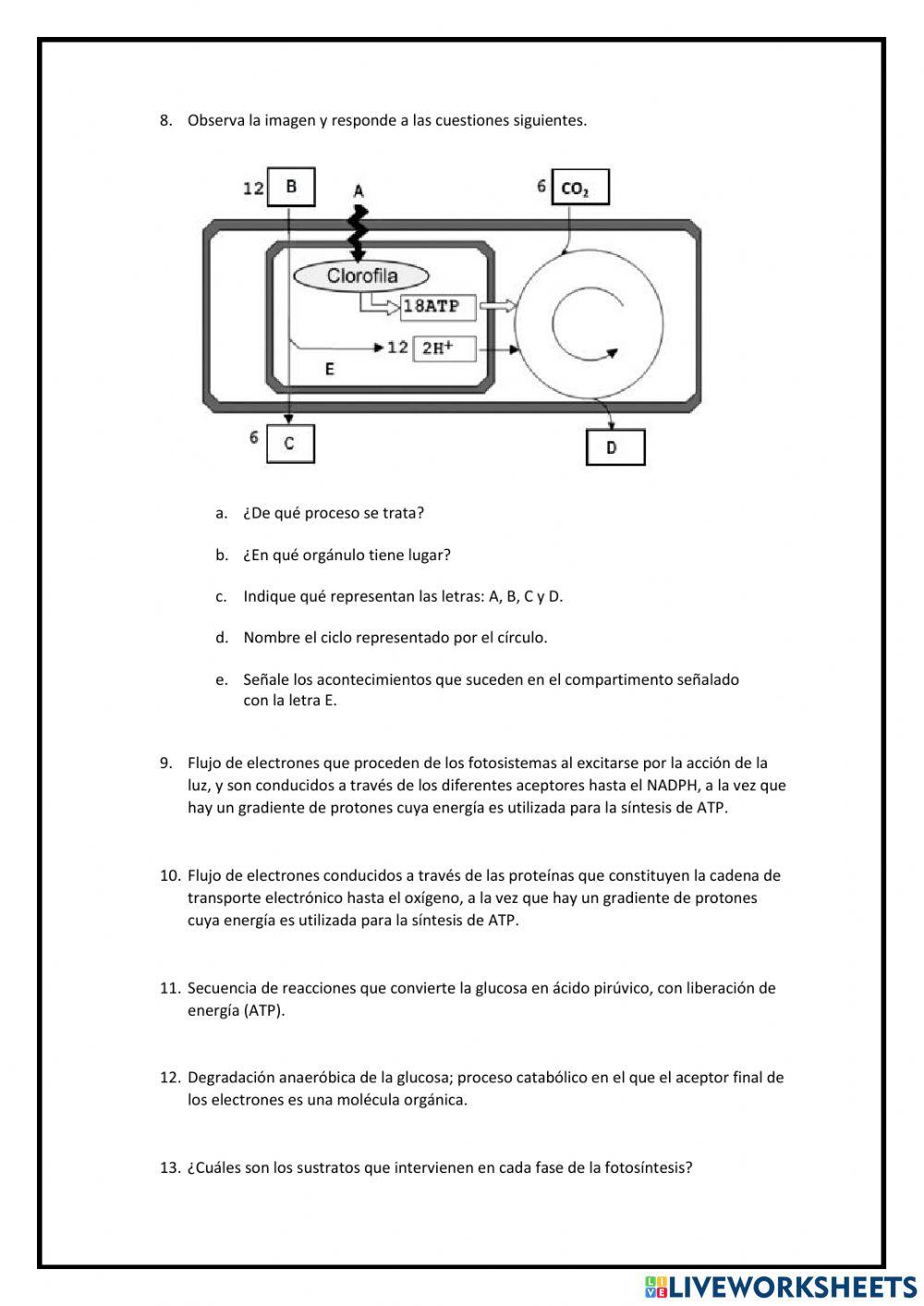 8. Observa la imagen y responde a las cuestiones siguientes.

12 B
A
6 $CO_2$
Clorofila
18ATP
12 $2H^+$
E
6 C
D

a. ¿De qué proceso se trata?

b. ¿En qué orgánulo tiene lugar?

c. Indique qué representan las letras: A, B, C y D.

d. Nombre el ciclo representado por el círculo.

e. Señale los acontecimientos que suceden en el compartimento señalado con la letra E.

9. Flujo de electrones que proceden de los fotosistemas al excitarse por la acción de la luz, y son conducidos a través de los diferentes aceptores hasta el NADPH, a la vez que hay un gradiente de protones cuya energía es utilizada para la síntesis de ATP.

10. Flujo de electrones conducidos a través de las proteínas que constituyen la cadena de transporte electrónico hasta el oxígeno, a la vez que hay un gradiente de protones cuya energía es utilizada para la síntesis de ATP.

11. Secuencia de reacciones que convierte la glucosa en ácido pirúvico, con liberación de energía (ATP).

12. Degradación anaeróbica de la glucosa; proceso catabólico en el que el aceptor final de los electrones es una molécula orgánica.

13. ¿Cuáles son los sustratos que intervienen en cada fase de la fotosíntesis?

LIVEWORKSHEETS